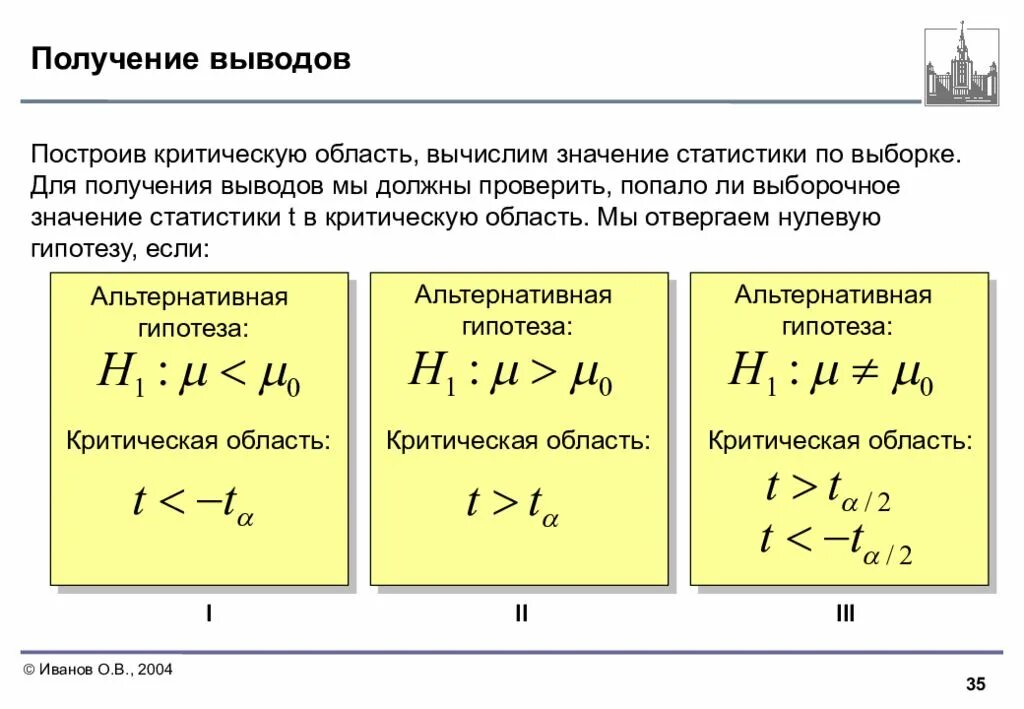 Получение выводов

Построив критическую область, вычислим значение статистики по выборке. Для получения выводов мы должны проверить, попало ли выборочное значение статистики t в критическую область. Мы отвергаем нулевую гипотезу, если:

Альтернативная гипотеза:
$H_1 : \mu < \mu_0$
Критическая область:
$t < -t_\alpha$

I

Альтернативная гипотеза:
$H_1 : \mu > \mu_0$
Критическая область:
$t > t_\alpha$

II

Альтернативная гипотеза:
$H_1 : \mu \neq \mu_0$
Критическая область:
$t > t_{\alpha/2}$
$t < -t_{\alpha/2}$

III

© Иванов О.В., 2004

35